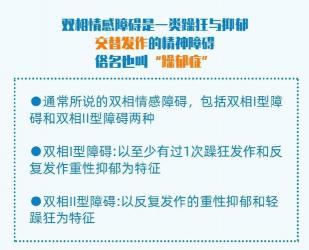 双相情感障碍是一类躁狂与抑郁
交替发作的精神障碍
俗名也叫“躁郁症”

●通常所说的双相情感障碍，包括双相I型障碍和双相II型障碍两种

●双相I型障碍:以至少有过1次躁狂发作和反复发作重性抑郁为特征

●双相II型障碍:以反复发作的重性抑郁和轻躁狂为特征